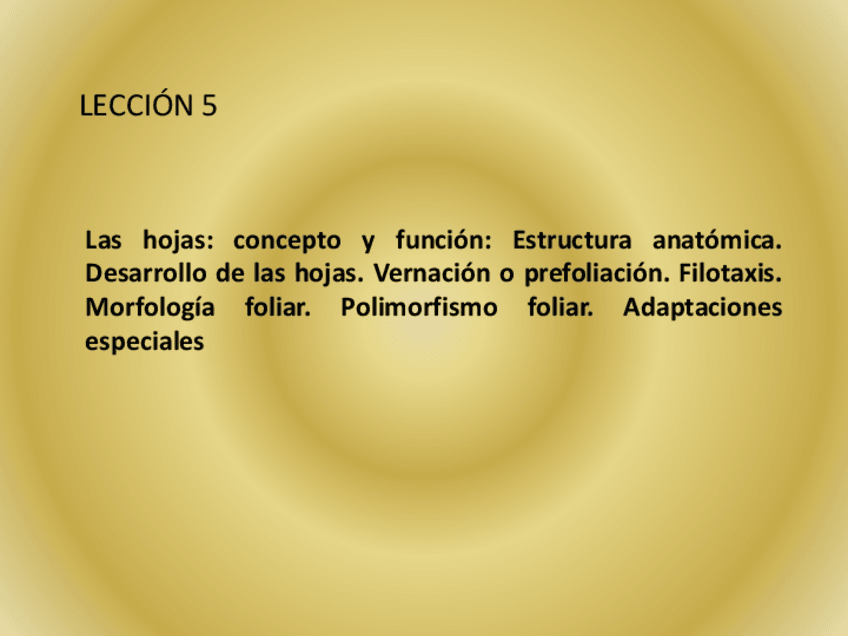 LECCIÓN 5

Las hojas: concepto y función: Estructura anatómica. Desarrollo de las hojas. Vernación o prefoliación. Filotaxis. Morfología foliar. Polimorfismo foliar. Adaptaciones especiales